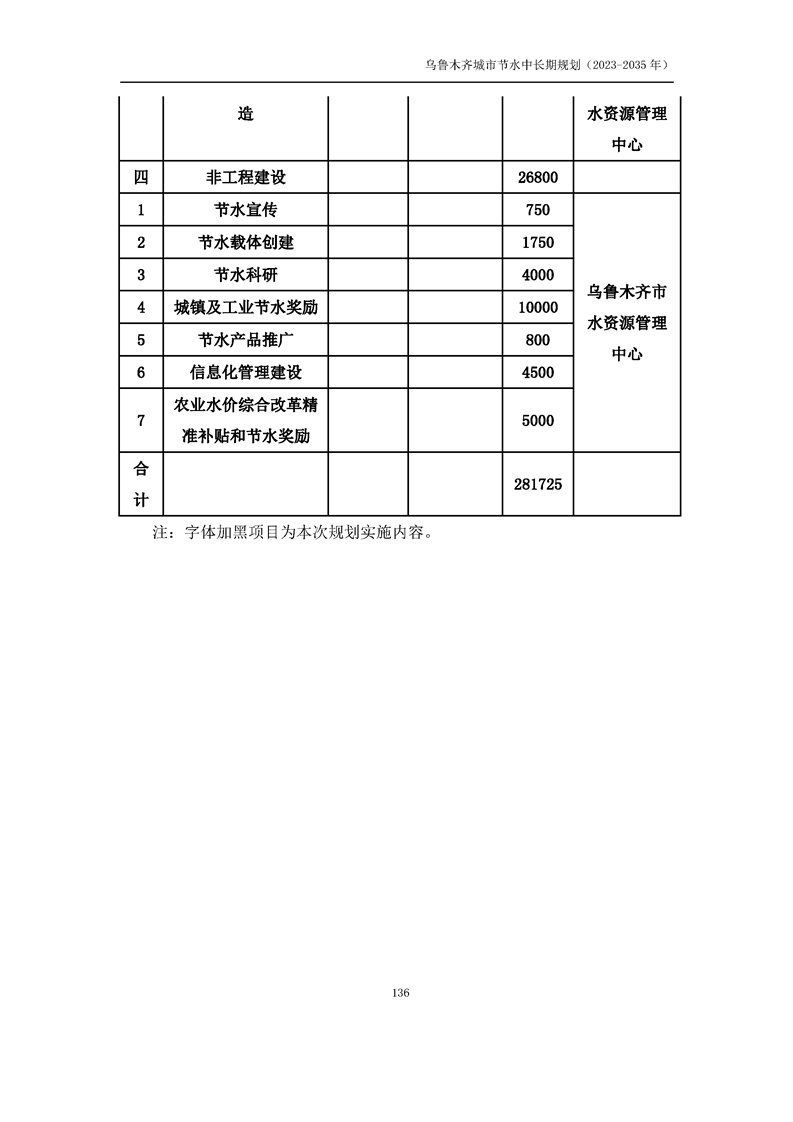 乌鲁木齐城市节水中长期规划（2023-2035 年）

|  | 造 |  |  |  | 水资源管理中心 |
|---|---|---|---|---|---|
| 四 | 非工程建设 |  |  | 26800 |  |
| 1 | 节水宣传 |  |  | 750 | 乌鲁木齐市水资源管理中心 |
| 2 | 节水载体创建 |  |  | 1750 | |
| 3 | 节水科研 |  |  | 4000 | |
| 4 | 城镇及工业节水奖励 |  |  | 10000 | |
| 5 | 节水产品推广 |  |  | 800 | |
| 6 | 信息化管理建设 |  |  | 4500 | |
| 7 | 农业水价综合改革精准补贴和节水奖励 |  |  | 5000 | |
| 合计 |  |  |  | 281725 |  |

注：字体加黑项目为本次规划实施内容。

136